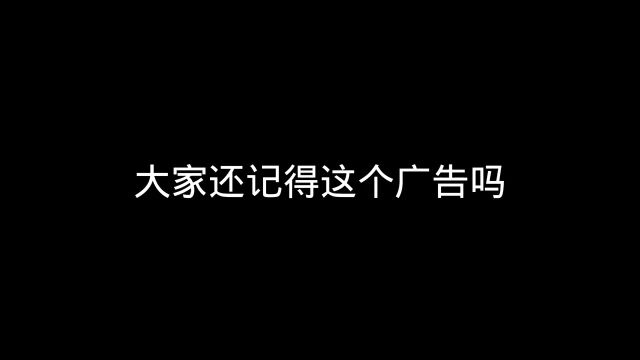 大家还记得这个广告吗